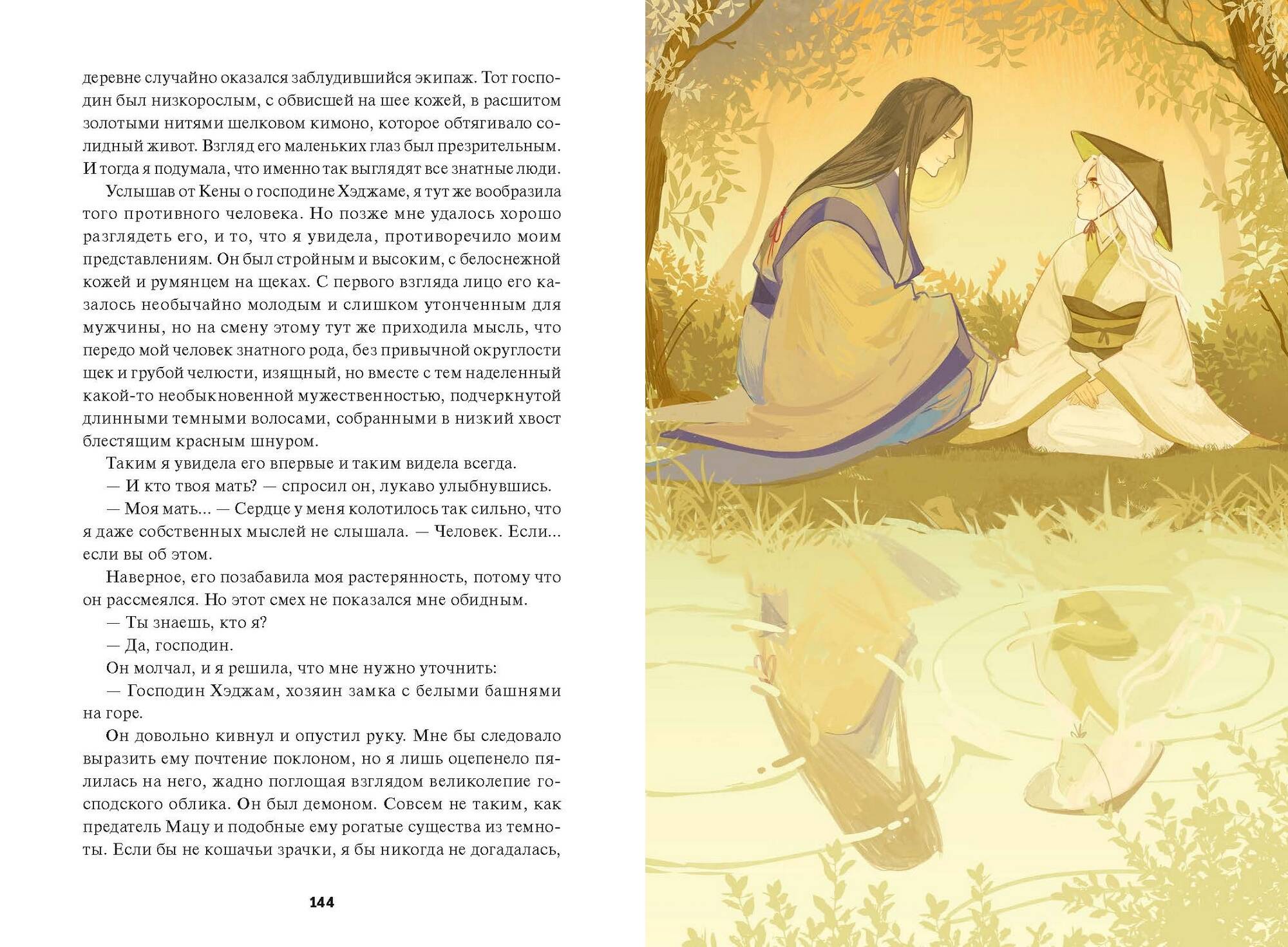 деревне случайно оказался заблудившийся экипаж. Тот господин был низкорослым, с обвисшей на шее кожей, в расшитом золотыми нитями шелковом кимоно, которое обтягивало солидный живот. Взгляд его маленьких глаз был презрительным. И тогда я подумала, что именно так выглядят все знатные люди.

Услышав от Кены о господине Хэджаме, я тут же вообразила того противного человека. Но позже мне удалось хорошо разглядеть его, и то, что я увидела, противоречило моим представлениям. Он был стройным и высоким, с белоснежной кожей и румянцем на щеках. С первого взгляда лицо его казалось необычайно молодым и слишком утонченным для мужчины, но на смену этому тут же приходила мысль, что передо мой человек знатного рода, без привычной округлости щек и грубой челюсти, изящный, но вместе с тем наделенный какой-то необыкновенной мужественностью, подчеркнутой длинными темными волосами, собранными в низкий хвост блестящим красным шнуром.

Таким я увидела его впервые и таким видела всегда.

— И кто твоя мать? — спросил он, лукаво улыбнувшись.

— Моя мать... — Сердце у меня колотилось так сильно, что я даже собственных мыслей не слышала. — Человек. Если... если вы об этом.

Наверное, его позабавила моя растерянность, потому что он рассмеялся. Но этот смех не показался мне обидным.

— Ты знаешь, кто я?

— Да, господин.

Он молчал, и я решила, что мне нужно уточнить:

— Господин Хэджам, хозяин замка с белыми башнями на горе.

Он довольно кивнул и опустил руку. Мне бы следовало выразить ему почтение поклоном, но я лишь оцепенело пялилась на него, жадно поглощая взглядом великолепие господского облика. Он был демоном. Совсем не таким, как предатель Мацу и подобные ему рогатые существа из темноты. Если бы не кошачьи зрачки, я бы никогда не догадалась,

144